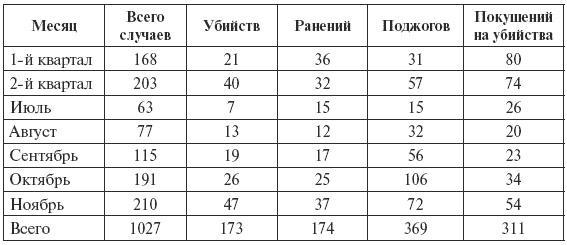 | Месяц | Всего случаев | Убийств | Ранений | Поджогов | Покушений на убийства |
|---|---|---|---|---|---|
| 1-й квартал | 168 | 21 | 36 | 31 | 80 |
| 2-й квартал | 203 | 40 | 32 | 57 | 74 |
| Июль | 63 | 7 | 15 | 15 | 26 |
| Август | 77 | 13 | 12 | 32 | 20 |
| Сентябрь | 115 | 19 | 17 | 56 | 23 |
| Октябрь | 191 | 26 | 25 | 106 | 34 |
| Ноябрь | 210 | 47 | 37 | 72 | 54 |
| Всего | 1027 | 173 | 174 | 369 | 311 |